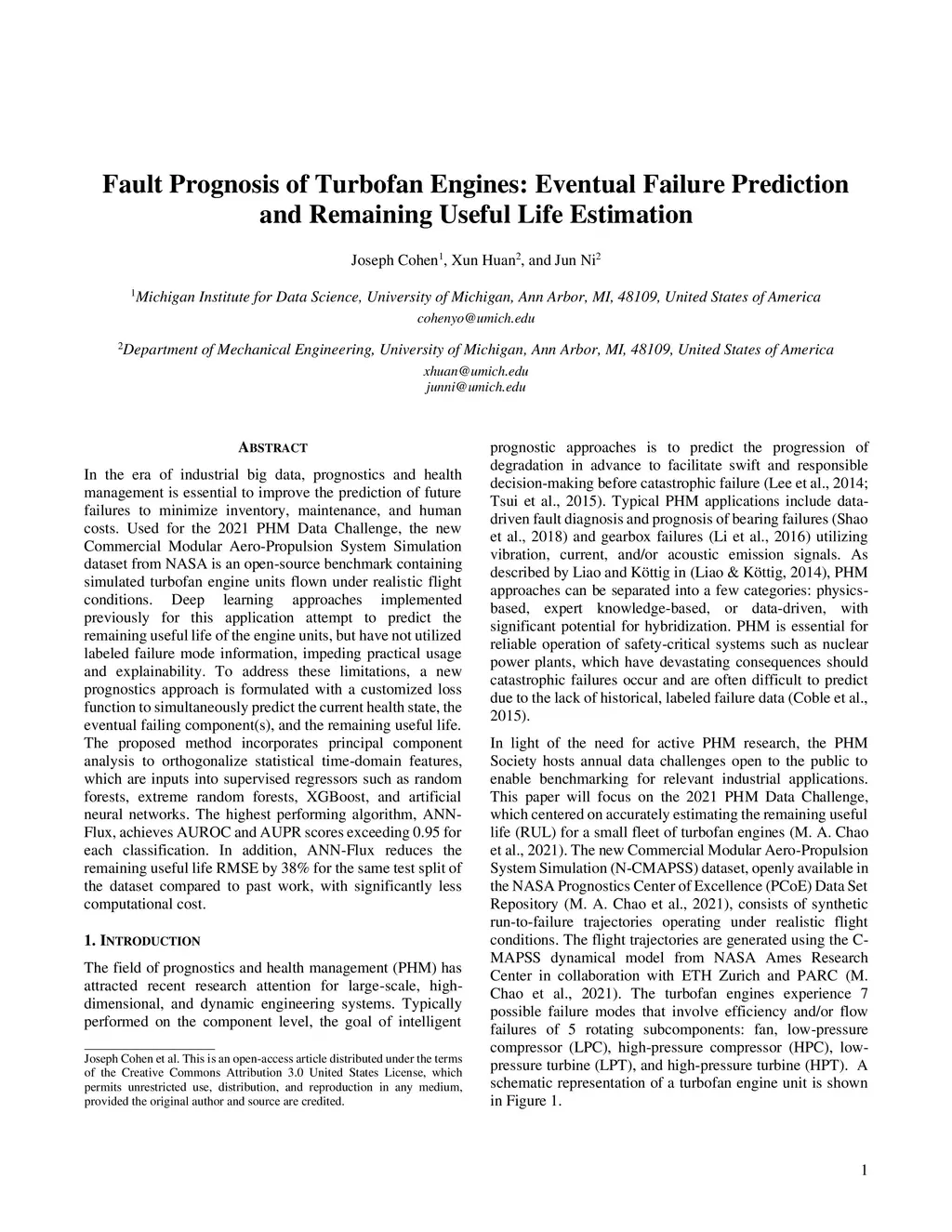 Fault Prognosis of Turbofan Engines: Eventual Failure Prediction and Remaining Useful Life Estimation

Joseph Cohen$^1$, Xun Huan$^2$, and Jun Ni$^2$

$^1$Michigan Institute for Data Science, University of Michigan, Ann Arbor, MI, 48109, United States of America
cohenyo@umich.edu

$^2$Department of Mechanical Engineering, University of Michigan, Ann Arbor, MI, 48109, United States of America
xhuan@umich.edu
junni@umich.edu

ABSTRACT

In the era of industrial big data, prognostics and health management is essential to improve the prediction of future failures to minimize inventory, maintenance, and human costs. Used for the 2021 PHM Data Challenge, the new Commercial Modular Aero-Propulsion System Simulation dataset from NASA is an open-source benchmark containing simulated turbofan engine units flown under realistic flight conditions. Deep learning approaches implemented previously for this application attempt to predict the remaining useful life of the engine units, but have not utilized labeled failure mode information, impeding practical usage and explainability. To address these limitations, a new prognostics approach is formulated with a customized loss function to simultaneously predict the current health state, the eventual failing component(s), and the remaining useful life. The proposed method incorporates principal component analysis to orthogonalize statistical time-domain features, which are inputs into supervised regressors such as random forests, extreme random forests, XGBoost, and artificial neural networks. The highest performing algorithm, ANN-Flux, achieves AUROC and AUPR scores exceeding 0.95 for each classification. In addition, ANN-Flux reduces the remaining useful life RMSE by 38% for the same test split of the dataset compared to past work, with significantly less computational cost.

1. INTRODUCTION

The field of prognostics and health management (PHM) has attracted recent research attention for large-scale, high-dimensional, and dynamic engineering systems. Typically performed on the component level, the goal of intelligent

Joseph Cohen et al. This is an open-access article distributed under the terms of the Creative Commons Attribution 3.0 United States License, which permits unrestricted use, distribution, and reproduction in any medium, provided the original author and source are credited.

prognostic approaches is to predict the progression of degradation in advance to facilitate swift and responsible decision-making before catastrophic failure (Lee et al., 2014; Tsui et al., 2015). Typical PHM applications include data-driven fault diagnosis and prognosis of bearing failures (Shao et al., 2018) and gearbox failures (Li et al., 2016) utilizing vibration, current, and/or acoustic emission signals. As described by Liao and Köttig in (Liao & Köttig, 2014), PHM approaches can be separated into a few categories: physics-based, expert knowledge-based, or data-driven, with significant potential for hybridization. PHM is essential for reliable operation of safety-critical systems such as nuclear power plants, which have devastating consequences should catastrophic failures occur and are often difficult to predict due to the lack of historical, labeled failure data (Coble et al., 2015).

In light of the need for active PHM research, the PHM Society hosts annual data challenges open to the public to enable benchmarking for relevant industrial applications. This paper will focus on the 2021 PHM Data Challenge, which centered on accurately estimating the remaining useful life (RUL) for a small fleet of turbofan engines (M. A. Chao et al., 2021). The new Commercial Modular Aero-Propulsion System Simulation (N-CMAPSS) dataset, openly available in the NASA Prognostics Center of Excellence (PCoE) Data Set Repository (M. A. Chao et al., 2021), consists of synthetic run-to-failure trajectories operating under realistic flight conditions. The flight trajectories are generated using the C-MAPSS dynamical model from NASA Ames Research Center in collaboration with ETH Zurich and PARC (M. Chao et al., 2021). The turbofan engines experience 7 possible failure modes that involve efficiency and/or flow failures of 5 rotating subcomponents: fan, low-pressure compressor (LPC), high-pressure compressor (HPC), low-pressure turbine (LPT), and high-pressure turbine (HPT). A schematic representation of a turbofan engine unit is shown in Figure 1.

1